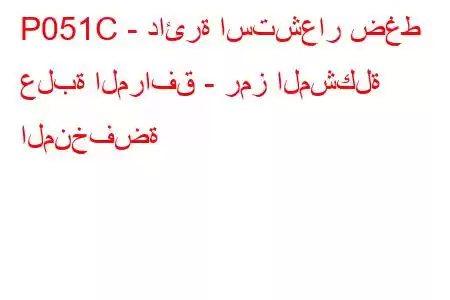 P051C - دائرة استشعار ضغط علبة المرافق - رمز المشكلة المنخفضة